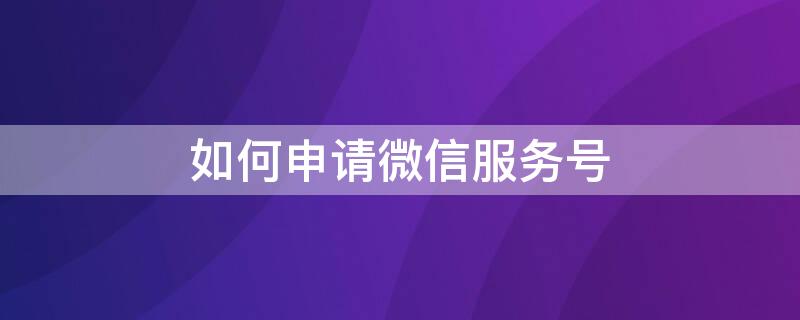 如何申请微信服务号